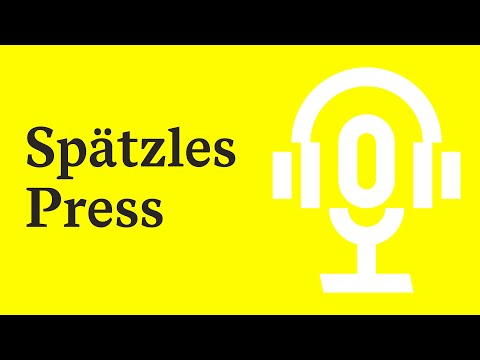 Spätzles
Press